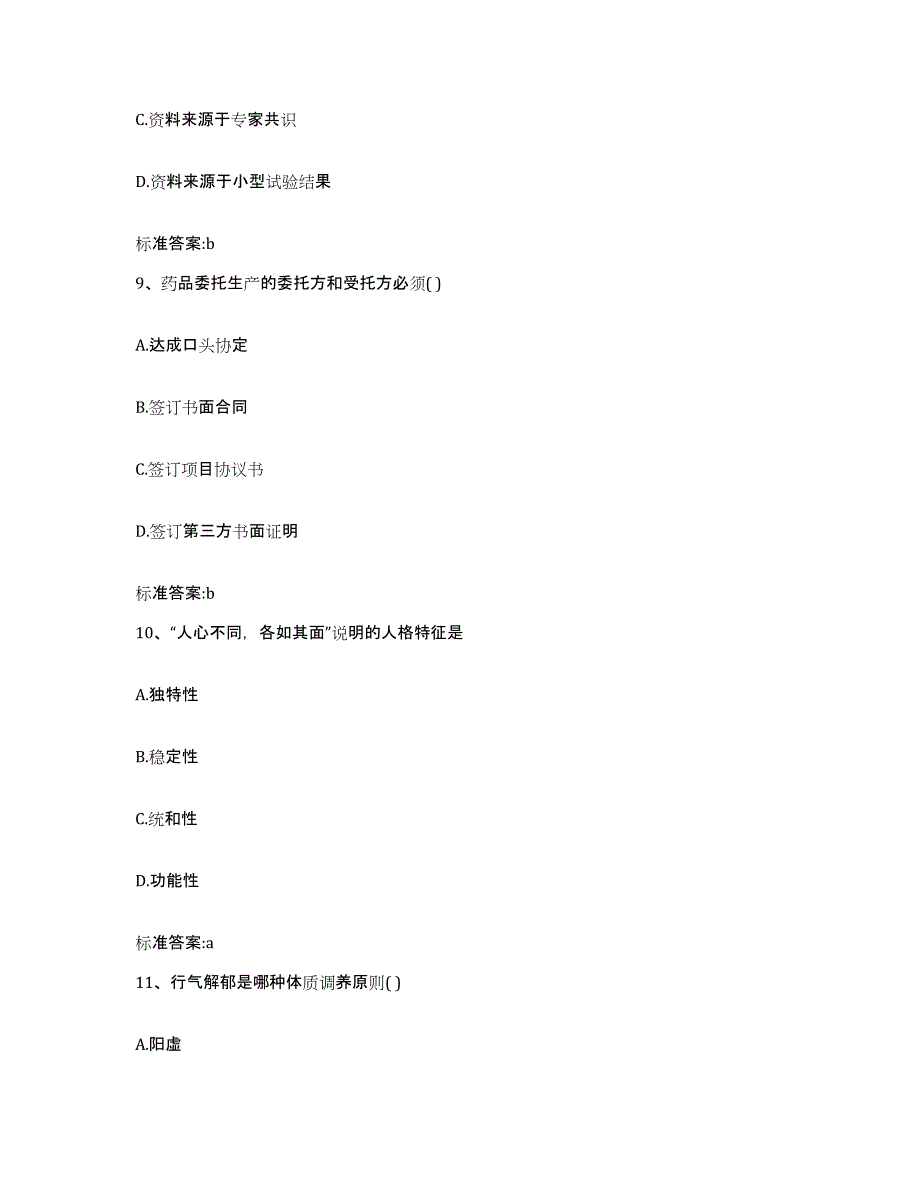 C.资料来源于专家共识

D.资料来源于小型试验结果

标准答案:b

9、药品委托生产的委托方和受托方必须( )

A.达成口头协定

B.签订书面合同

C.签订项目协议书

D.签订第三方书面证明

标准答案:b

10、“人心不同，各如其面”说明的人格特征是

A.独特性

B.稳定性

C.统和性

D.功能性

标准答案:a

11、行气解郁是哪种体质调养原则( )

A.阳虚